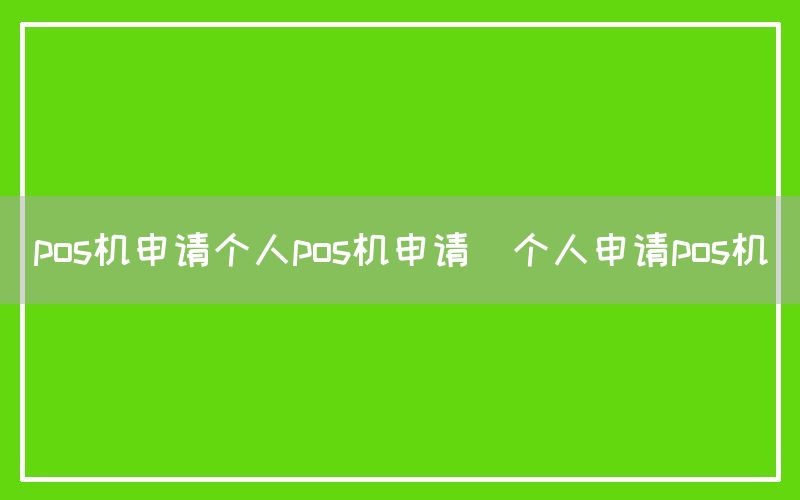 pos机申请个人pos机申请 个人申请pos机